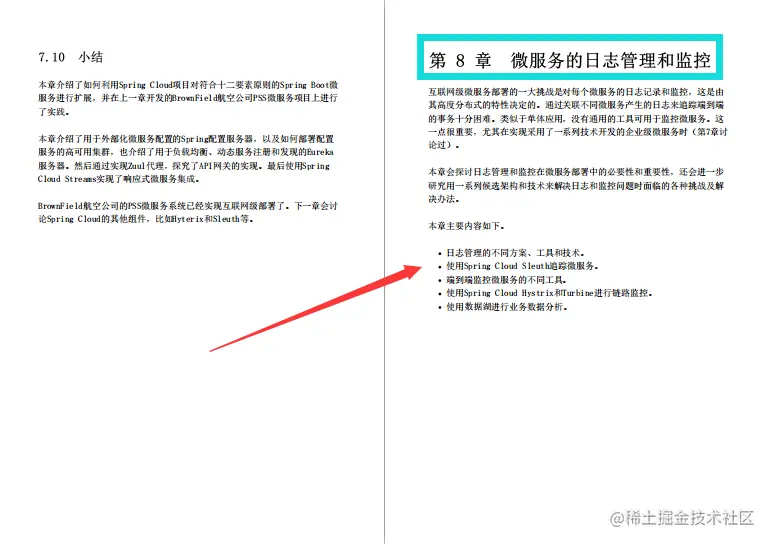 7.10 小结

本章介绍了如何利用Spring Cloud项目对符合十二要素原则的Spring Boot微服务进行扩展，并在上一章开发的BrownField航空公司PSS微服务项目上进行了实践。

本章介绍了用于外部化微服务配置的Spring配置服务器，以及如何部署配置服务的高可用集群，也介绍了用于负载均衡、动态服务注册和发现的Eureka服务器。然后通过实现Zuul代理，探究了API网关的实现。最后使用Spring Cloud Streams实现了响应式微服务集成。

BrownField航空公司的PSS微服务系统已经实现互联网级部署了。下一章会讨论Spring Cloud的其他组件，比如Hyterix和Sleuth等。

第 8 章 微服务的日志管理和监控

互联网级微服务部署的一大挑战是对每个微服务的日志记录和监控，这是由其高度分布式的特性决定的。通过关联不同微服务产生的日志来追踪端到端的事务十分困难。类似于单体应用，没有通用的工具可用于监控微服务。这一点很重要，尤其在实现采用了一系列技术开发的企业级微服务时（第7章讨论过）。

本章会探讨日志管理和监控在微服务部署中的必要性和重要性，还会进一步研究用一系列候选架构和技术来解决日志和监控问题时面临的各种挑战及解决办法。

本章主要内容如下。

• 日志管理的不同方案、工具和技术。
• 使用Spring Cloud Sleuth追踪微服务。
• 端到端监控微服务的不同工具。
• 使用Spring Cloud Hystrix和Turbine进行链路监控。
• 使用数据湖进行业务数据分析。

@稀土掘金技术社区